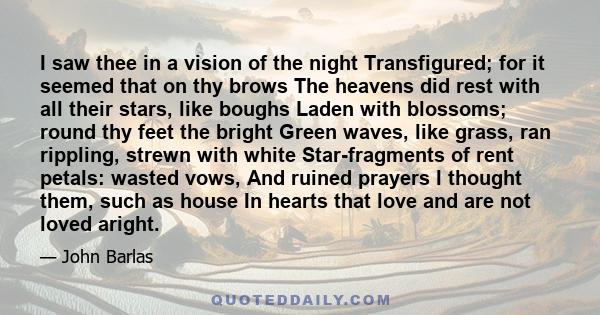 I saw thee in a vision of the night Transfigured; for it seemed that on thy brows The heavens did rest with all their stars, like boughs Laden with blossoms; round thy feet the bright Green waves, like grass, ran rippling, strewn with white Star-fragments of rent petals: wasted vows, And ruined prayers I thought them, such as house In hearts that love and are not loved aright.

— John Barlas

QUOTEDDAILY.COM